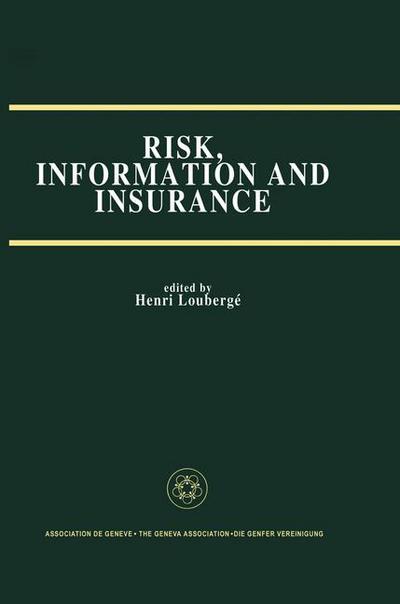 RISK, INFORMATION AND INSURANCE

edited by
Henri Loubergé

ASSOCIATION DE GENEVE • THE GENEVA ASSOCIATION • DIE GENFER VEREINIGUNG